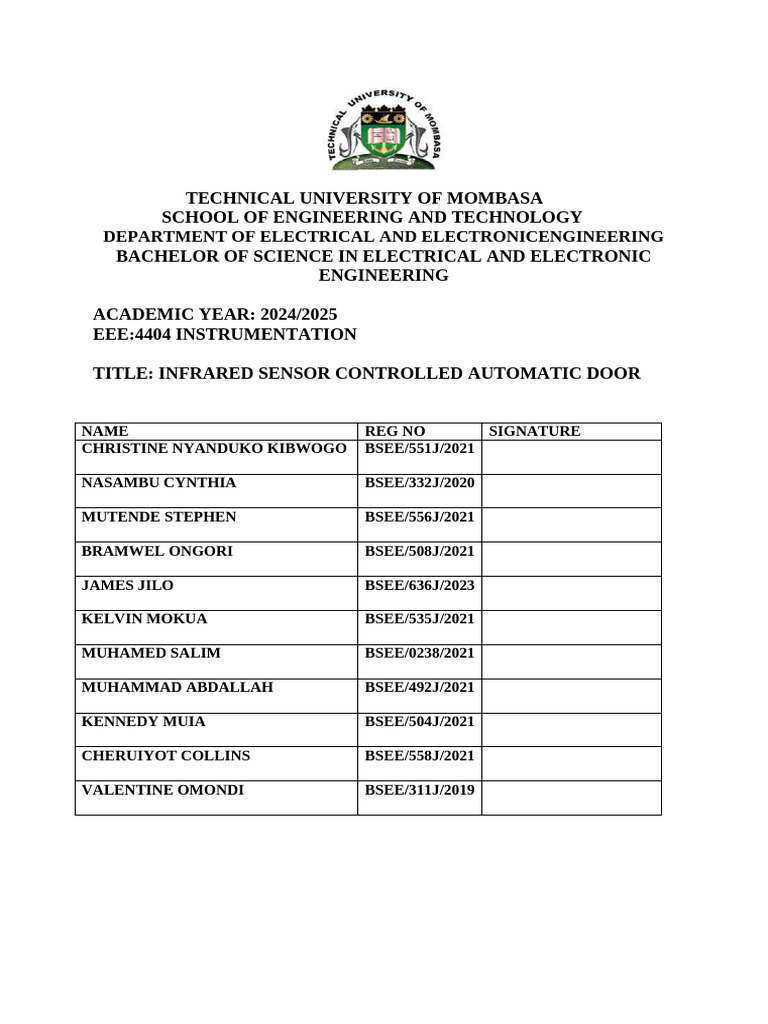 TECHNICAL UNIVERSITY OF MOMBASA

TECHNICAL UNIVERSITY OF MOMBASA
SCHOOL OF ENGINEERING AND TECHNOLOGY
DEPARTMENT OF ELECTRICAL AND ELECTRONICENGINEERING
BACHELOR OF SCIENCE IN ELECTRICAL AND ELECTRONIC ENGINEERING

ACADEMIC YEAR: 2024/2025
EEE:4404 INSTRUMENTATION

TITLE: INFRARED SENSOR CONTROLLED AUTOMATIC DOOR

| NAME | REG NO | SIGNATURE |
|---|---|---|
| CHRISTINE NYANDUKO KIBWOGO | BSEE/551J/2021 | |
| NASAMBU CYNTHIA | BSEE/332J/2020 | |
| MUTENDE STEPHEN | BSEE/556J/2021 | |
| BRAMWEL ONGORI | BSEE/508J/2021 | |
| JAMES JILO | BSEE/636J/2023 | |
| KELVIN MOKUA | BSEE/535J/2021 | |
| MUHAMED SALIM | BSEE/0238/2021 | |
| MUHAMMAD ABDALLAH | BSEE/492J/2021 | |
| KENNEDY MUIA | BSEE/504J/2021 | |
| CHERUIYOT COLLINS | BSEE/558J/2021 | |
| VALENTINE OMONDI | BSEE/311J/2019 | |